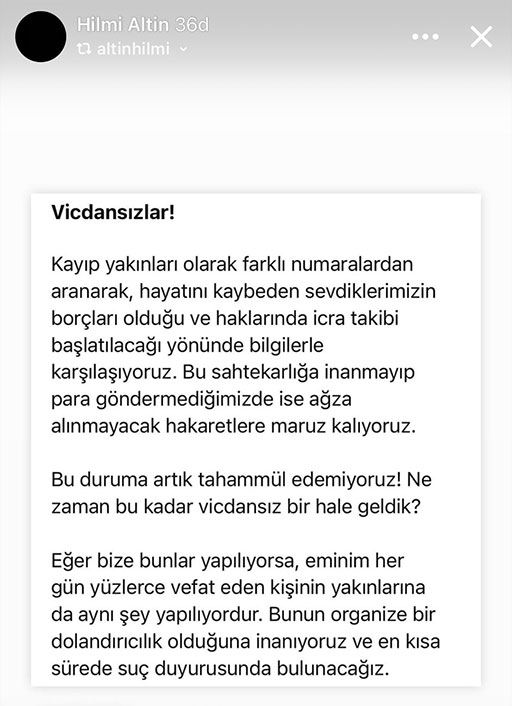 Hilmi Altin 36d
altinhilmi

Vicdansızlar!

Kayıp yakınları olarak farklı numaralardan aranarak, hayatını kaybeden sevdiklerimizin borçları olduğu ve haklarında icra takibi başlatılacağı yönünde bilgilerle karşılaşıyoruz. Bu sahtekarlığa inanmayıp para göndermediğimizde ise ağza alınmayacak hakaretlere maruz kalıyoruz.

Bu duruma artık tahammül edemiyoruz! Ne zaman bu kadar vicdansız bir hale geldik?

Eğer bize bunlar yapılıyorsa, eminim her gün yüzlerce vefat eden kişinin yakınlarına da aynı şey yapılıyordur. Bunun organize bir dolandırıcılık olduğuna inanıyoruz ve en kısa sürede suç duyurusunda bulunacağız.